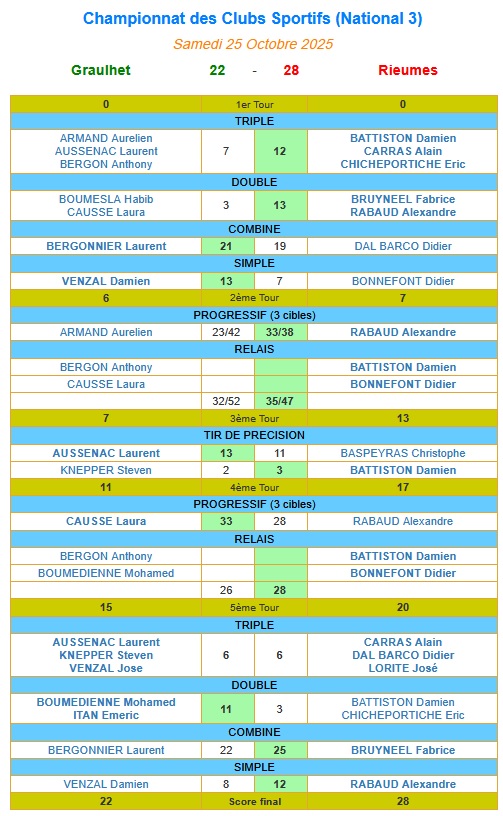 Championnat des Clubs Sportifs (National 3)

Samedi 25 Octobre 2025

Graulhet 22 - 28 Rieumes

| 0 | 1er Tour | | 0 |
|---|---|---|---|
| TRIPLE | | | |
| ARMAND Aurelien AUSSENAC Laurent BERGON Anthony | 7 | 12 | BATTISTON Damien CARRAS Alain CHICHEPORTICHE Eric |
| DOUBLE | | | |
| BOUMESLA Habib CAUSSE Laura | 3 | 13 | BRUYNEEL Fabrice RABAUD Alexandre |
| COMBINE | | | |
| BERGONNIER Laurent | 21 | 19 | DAL BARCO Didier |
| SIMPLE | | | |
| VENZAL Damien | 13 | 7 | BONNEFONT Didier |
| 6 | 2ème Tour | | 7 |
| PROGRESSIF (3 cibles) | | | |
| ARMAND Aurelien | 23/42 | 33/38 | RABAUD Alexandre |
| RELAIS | | | |
| BERGON Anthony | | | BATTISTON Damien |
| CAUSSE Laura | | | BONNEFONT Didier |
| | 32/52 | 35/47 | |
| 7 | 3ème Tour | | 13 |
| TIR DE PRECISION | | | |
| AUSSENAC Laurent | 13 | 11 | BASPEYRAS Christophe |
| KNEPPER Steven | 2 | 3 | BATTISTON Damien |
| 11 | 4ème Tour | | 17 |
| PROGRESSIF (3 cibles) | | | |
| CAUSSE Laura | 33 | 28 | RABAUD Alexandre |
| RELAIS | | | |
| BERGON Anthony | | | BATTISTON Damien |
| BOUMEDIENNE Mohamed | | | BONNEFONT Didier |
| | 26 | 28 | |
| 15 | 5ème Tour | | 20 |
| TRIPLE | | | |
| AUSSENAC Laurent KNEPPER Steven VENZAL Jose | 6 | 6 | CARRAS Alain DAL BARCO Didier LORITE José |
| DOUBLE | | | |
| BOUMEDIENNE Mohamed ITAN Emeric | 11 | 3 | BATTISTON Damien CHICHEPORTICHE Eric |
| COMBINE | | | |
| BERGONNIER Laurent | 22 | 25 | BRUYNEEL Fabrice |
| SIMPLE | | | |
| VENZAL Damien | 8 | 12 | RABAUD Alexandre |
| 22 | Score final | | 28 |